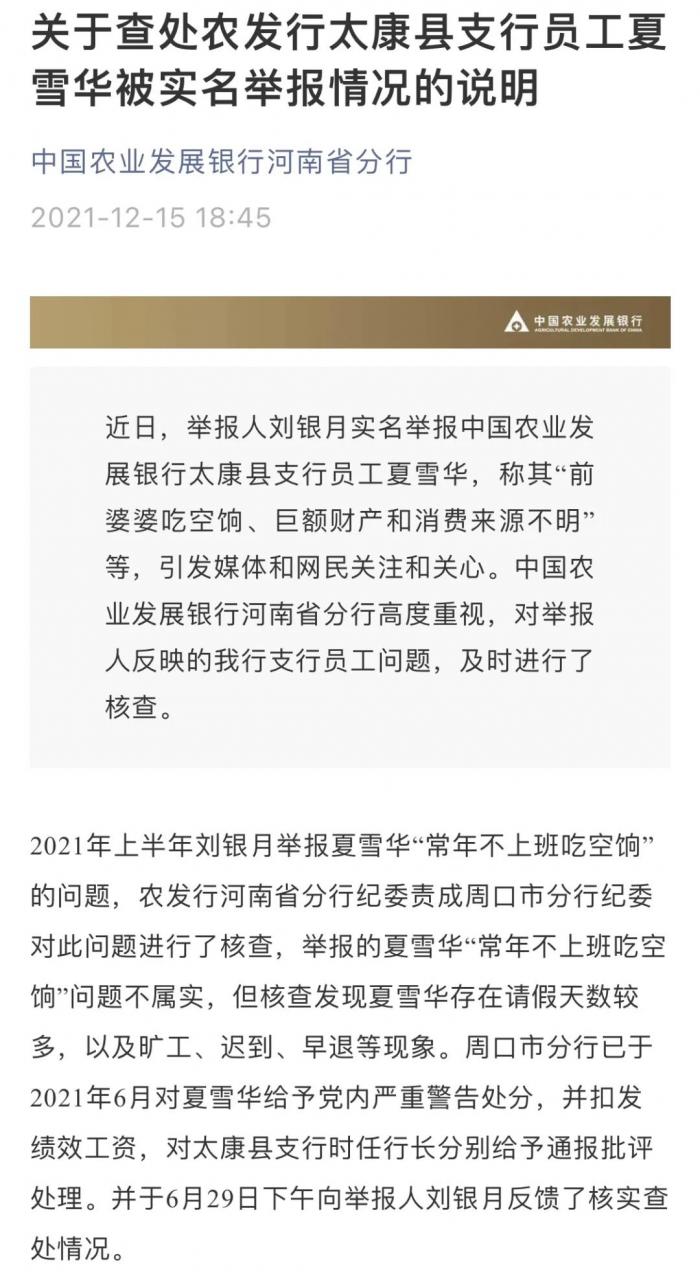 关于查处农发行太康县支行员工夏雪华被实名举报情况的说明

中国农业发展银行河南省分行

2021-12-15 18:45

中国农业发展银行
AGRICULTURAL DEVELOPMENT BANK OF CHINA

近日，举报人刘银月实名举报中国农业发展银行太康县支行员工夏雪华，称其“前婆婆吃空饷、巨额财产和消费来源不明”等，引发媒体和网民关注和关心。中国农业发展银行河南省分行高度重视，对举报人反映的我行支行员工问题，及时进行了核查。

2021年上半年刘银月举报夏雪华“常年不上班吃空饷”的问题，农发行河南省分行纪委责成周口市分行纪委对此问题进行了核查，举报的夏雪华“常年不上班吃空饷”问题不属实，但核查发现夏雪华存在请假天数较多，以及旷工、迟到、早退等现象。周口市分行已于2021年6月对夏雪华给予党内严重警告处分，并扣发绩效工资，对太康县支行时任行长分别给予通报批评处理。并于6月29日下午向举报人刘银月反馈了核实查处情况。